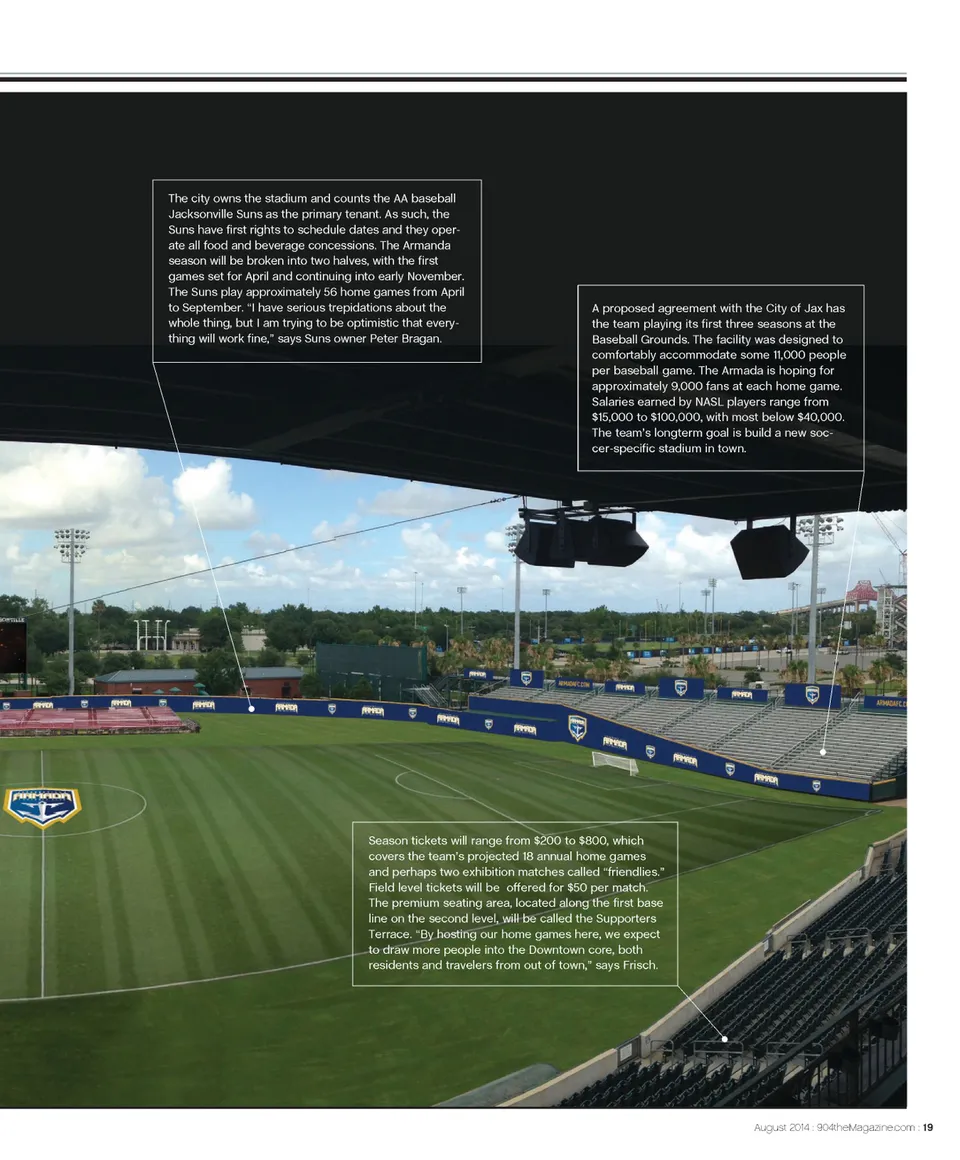 The city owns the stadium and counts the AA baseball Jacksonville Suns as the primary tenant. As such, the Suns have first rights to schedule dates and they operate all food and beverage concessions. The Armanda season will be broken into two halves, with the first games set for April and continuing into early November. The Suns play approximately 56 home games from April to September. "I have serious trepidations about the whole thing, but I am trying to be optimistic that everything will work fine," says Suns owner Peter Bragan.

A proposed agreement with the City of Jax has the team playing its first three seasons at the Baseball Grounds. The facility was designed to comfortably accommodate some 11,000 people per baseball game. The Armada is hoping for approximately 9,000 fans at each home game. Salaries earned by NASL players range from $15,000 to $100,000, with most below $40,000. The team's longterm goal is build a new soccer-specific stadium in town.

ARMADA

ARMADAFC.COM

Season tickets will range from $200 to $800, which covers the team's projected 18 annual home games and perhaps two exhibition matches called "friendlies." Field level tickets will be offered for $50 per match. The premium seating area, located along the first base line on the second level, will be called the Supporters Terrace. "By hosting our home games here, we expect to draw more people into the Downtown core, both residents and travelers from out of town," says Frisch.

August 2014 : 904theMagazine.com : 19